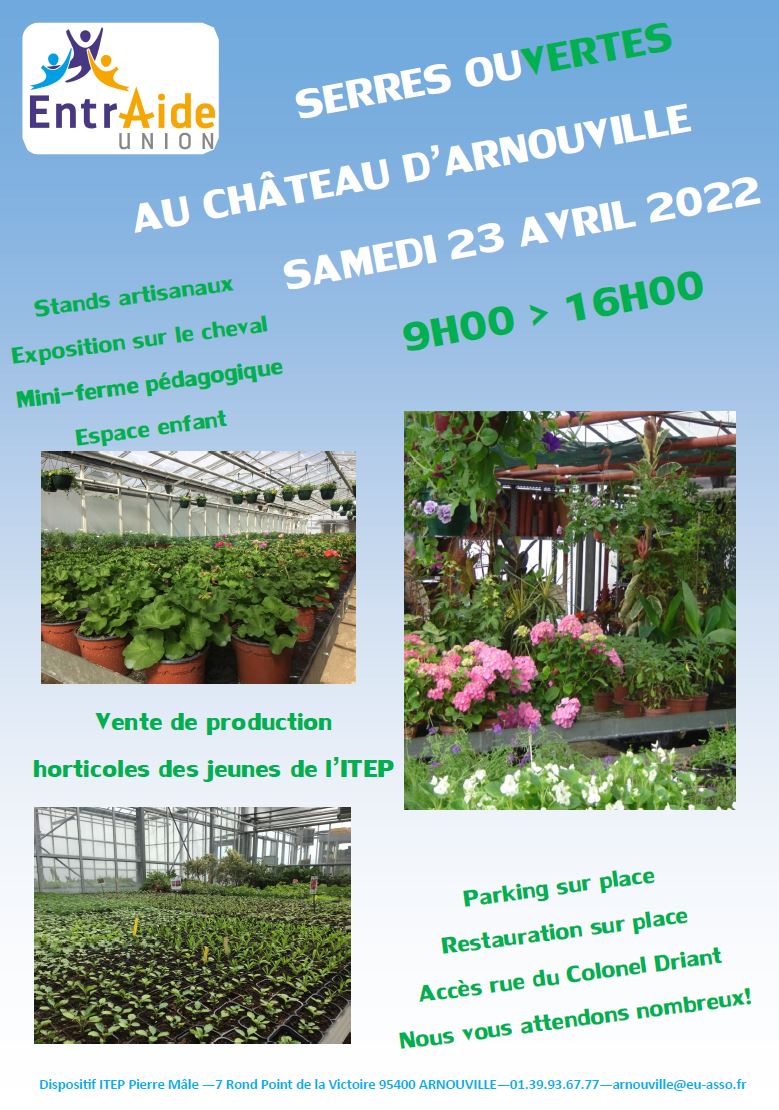 EntrAide
UNION

SERRES OUVERTES

AU CHÂTEAU D'ARNOUVILLE

SAMEDI 23 AVRIL 2022

9H00 > 16H00

Stands artisanaux

Exposition sur le cheval

Mini-ferme pédagogique

Espace enfant

Vente de production horticoles des jeunes de l'ITEP

Parking sur place

Restauration sur place

Accès rue du Colonel Driant

Nous vous attendons nombreux!

Dispositif ITEP Pierre Mâle —7 Rond Point de la Victoire 95400 ARNOUVILLE—01.39.93.67.77—arnouville@eu-asso.fr